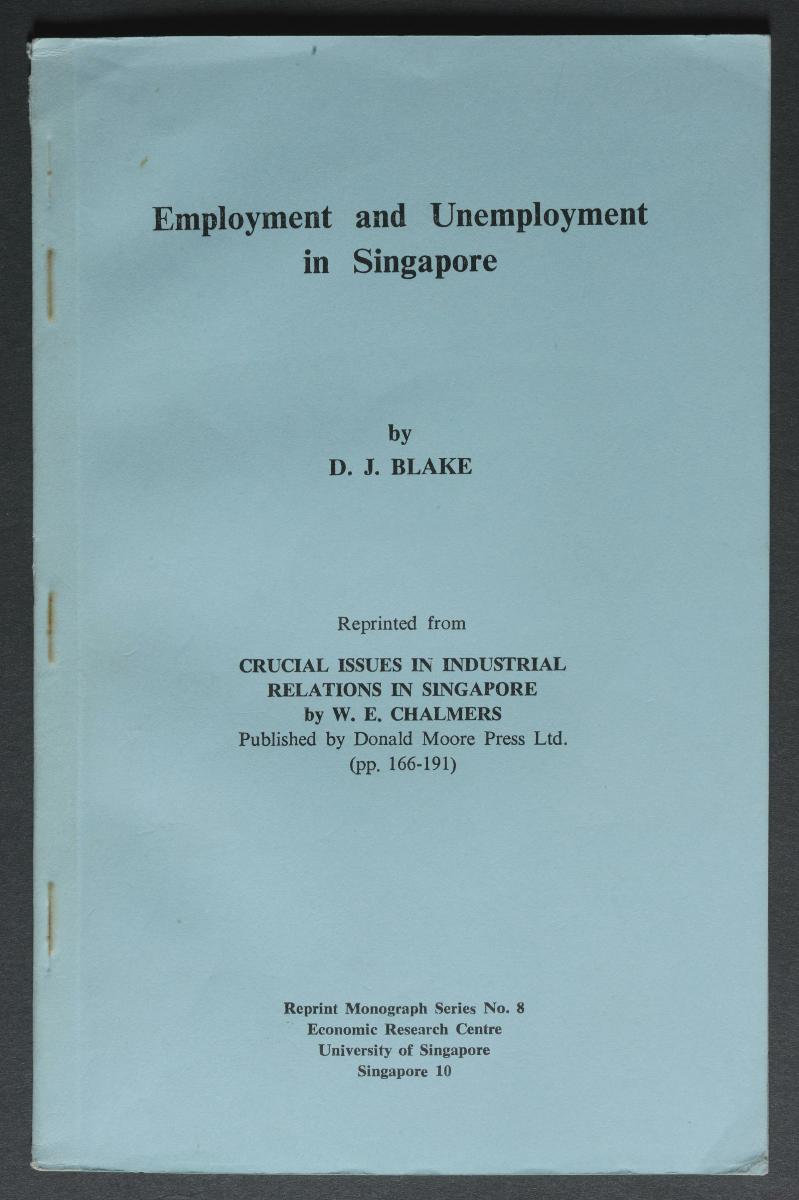 Employment and Unemployment in Singapore

by
D. J. BLAKE

Reprinted from

CRUCIAL ISSUES IN INDUSTRIAL RELATIONS IN SINGAPORE
by W. E. CHALMERS
Published by Donald Moore Press Ltd.
(pp. 166-191)

Reprint Monograph Series No. 8
Economic Research Centre
University of Singapore
Singapore 10